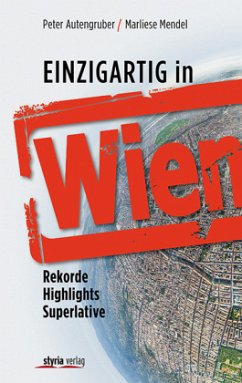 Peter Autengruber / Marliese Mendel

EINZIGARTIG in

Wien

Rekorde
Highlights
Superlative

styria verlag